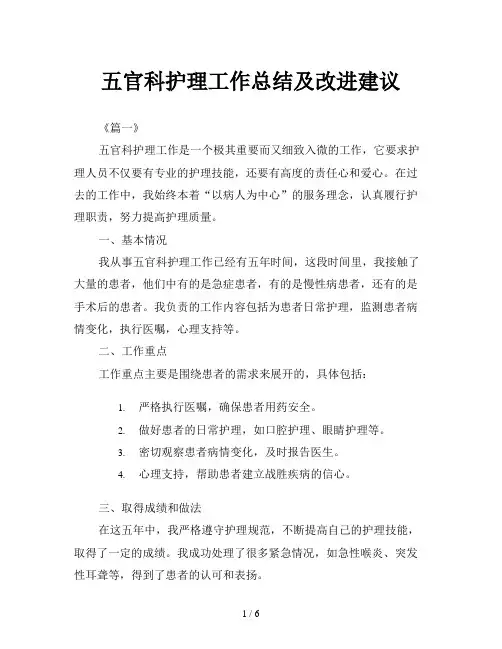 五官科护理工作总结及改进建议

《篇一》

五官科护理工作是一个极其重要而又细致入微的工作，它要求护理人员不仅要有专业的护理技能，还要有高度的责任心和爱心。在过去的工作中，我始终本着“以病人为中心”的服务理念，认真履行护理职责，努力提高护理质量。

一、基本情况

我从事五官科护理工作已经有五年时间，这段时间里，我接触了大量的患者，他们中有的是急症患者，有的是慢性病患者，还有的是手术后的患者。我负责的工作内容包括为患者日常护理，监测患者病情变化，执行医嘱，心理支持等。

二、工作重点

工作重点主要是围绕患者的需求来展开的，具体包括：

1. 严格执行医嘱，确保患者用药安全。
2. 做好患者的日常护理，如口腔护理、眼睛护理等。
3. 密切观察患者病情变化，及时报告医生。
4. 心理支持，帮助患者建立战胜疾病的信心。

三、取得成绩和做法

在这五年中，我严格遵守护理规范，不断提高自己的护理技能，取得了一定的成绩。我成功处理了很多紧急情况，如急性喉炎、突发性耳聋等，得到了患者的认可和表扬。

1 / 6